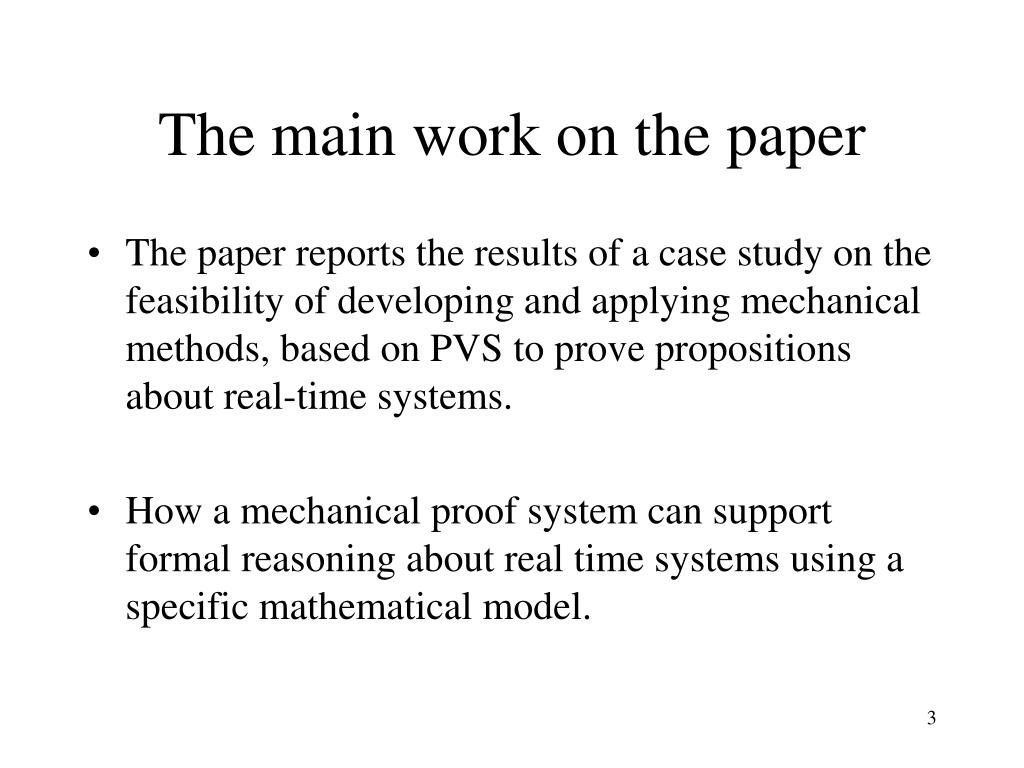 The main work on the paper

• The paper reports the results of a case study on the feasibility of developing and applying mechanical methods, based on PVS to prove propositions about real-time systems.

• How a mechanical proof system can support formal reasoning about real time systems using a specific mathematical model.

3